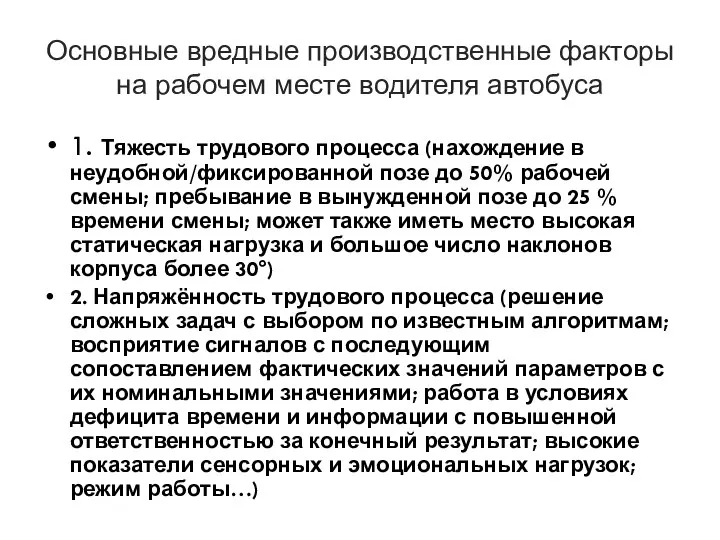 Основные вредные производственные факторы на рабочем месте водителя автобуса

• 1. Тяжесть трудового процесса (нахождение в неудобной/фиксированной позе до 50% рабочей смены; пребывание в вынужденной позе до 25 % времени смены; может также иметь место высокая статическая нагрузка и большое число наклонов корпуса более 30°)

• 2. Напряжённость трудового процесса (решение сложных задач с выбором по известным алгоритмам; восприятие сигналов с последующим сопоставлением фактических значений параметров с их номинальными значениями; работа в условиях дефицита времени и информации с повышенной ответственностью за конечный результат; высокие показатели сенсорных и эмоциональных нагрузок; режим работы…)